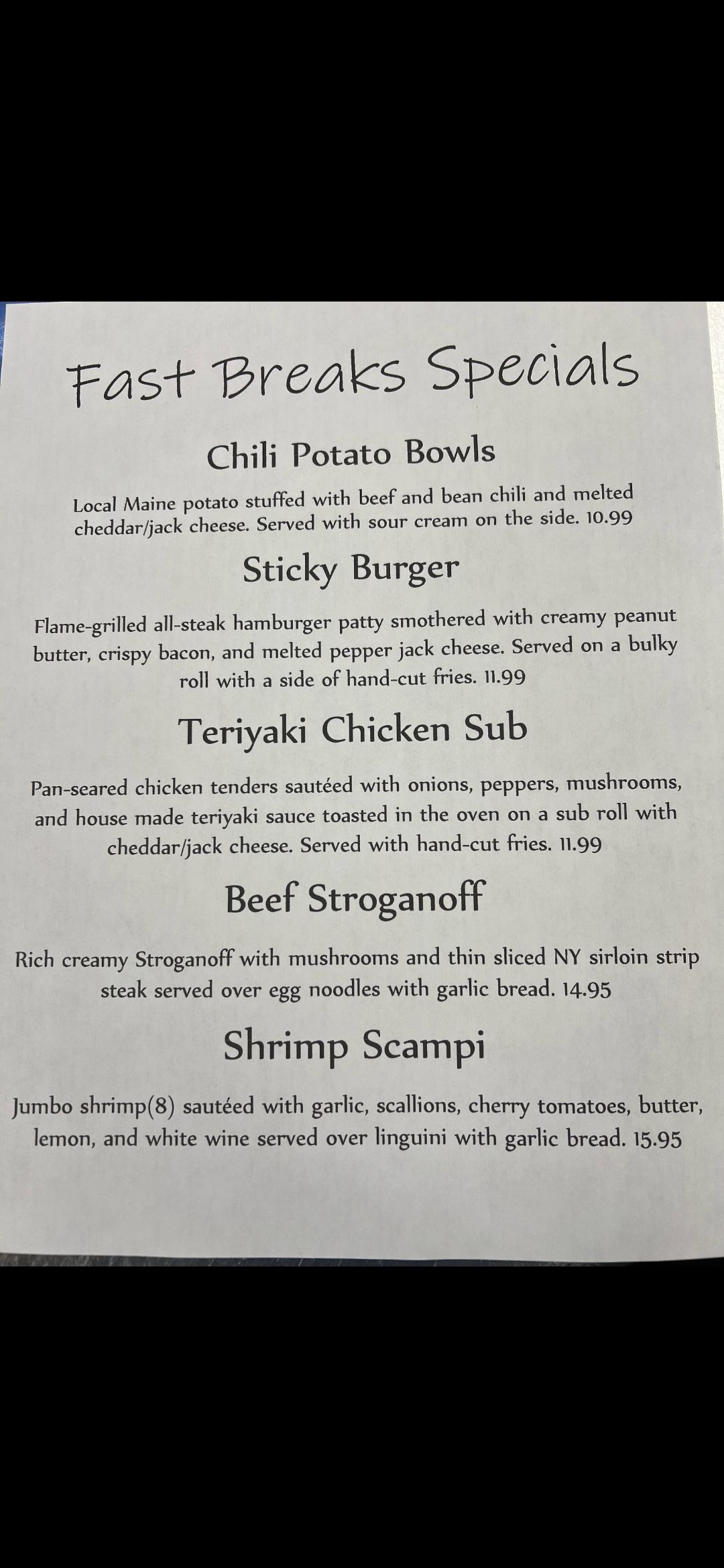 Fast Breaks Specials

Chili Potato Bowls

Local Maine potato stuffed with beef and bean chili and melted cheddar/jack cheese. Served with sour cream on the side. 10.99

Sticky Burger

Flame-grilled all-steak hamburger patty smothered with creamy peanut butter, crispy bacon, and melted pepper jack cheese. Served on a bulky roll with a side of hand-cut fries. 11.99

Teriyaki Chicken Sub

Pan-seared chicken tenders sautéed with onions, peppers, mushrooms, and house made teriyaki sauce toasted in the oven on a sub roll with cheddar/jack cheese. Served with hand-cut fries. 11.99

Beef Stroganoff

Rich creamy Stroganoff with mushrooms and thin sliced NY sirloin strip steak served over egg noodles with garlic bread. 14.95

Shrimp Scampi

Jumbo shrimp(8) sautéed with garlic, scallions, cherry tomatoes, butter, lemon, and white wine served over linguini with garlic bread. 15.95